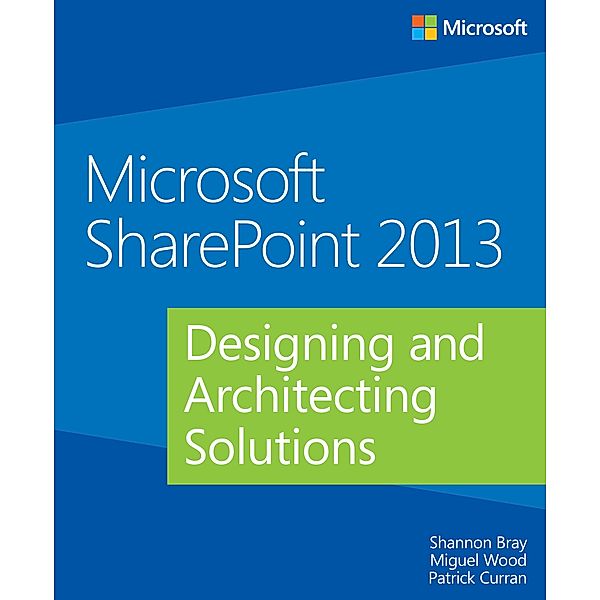 Microsoft

Microsoft SharePoint 2013

Designing and Architecting Solutions

Shannon Bray
Miguel Wood
Patrick Curran